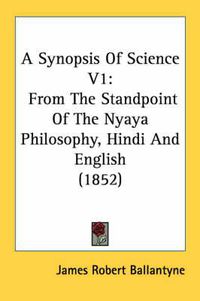 A Synopsis Of Science V1:
From The Standpoint Of The Nyaya Philosophy, Hindi And English
(1852)

James Robert Ballantyne